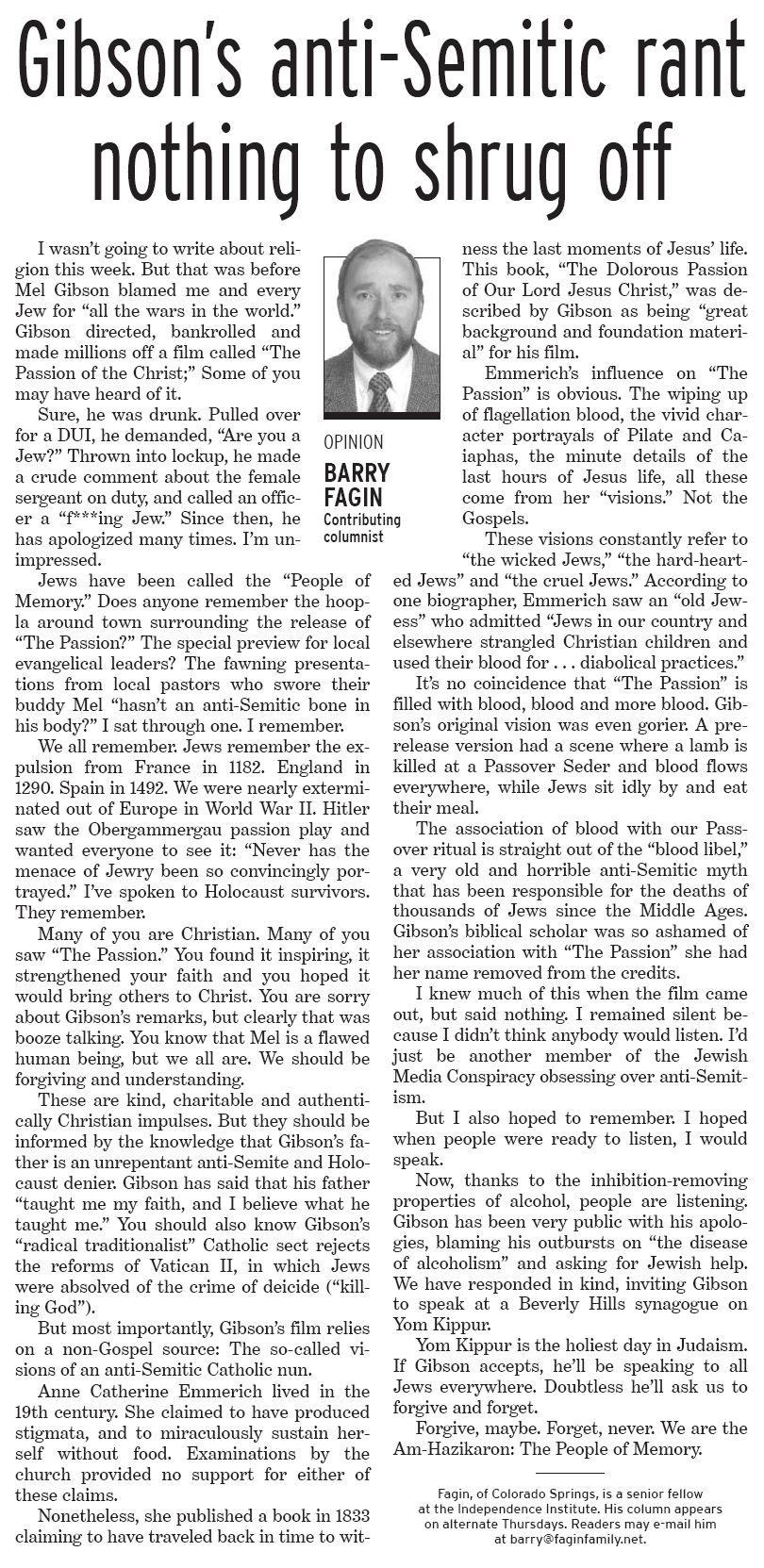 Gibson's anti-Semitic rant nothing to shrug off

OPINION
BARRY FAGIN
Contributing columnist

I wasn't going to write about religion this week. But that was before Mel Gibson blamed me and every Jew for "all the wars in the world." Gibson directed, bankrolled and made millions off a film called "The Passion of the Christ;" Some of you may have heard of it.

Sure, he was drunk. Pulled over for a DUI, he demanded, "Are you a Jew?" Thrown into lockup, he made a crude comment about the female sergeant on duty, and called an officer a "f***ing Jew." Since then, he has apologized many times. I'm unimpressed.

Jews have been called the "People of Memory." Does anyone remember the hoopla around town surrounding the release of "The Passion?" The special preview for local evangelical leaders? The fawning presentations from local pastors who swore their buddy Mel "hasn't an anti-Semitic bone in his body?" I sat through one. I remember.

We all remember. Jews remember the expulsion from France in 1182. England in 1290. Spain in 1492. We were nearly exterminated out of Europe in World War II. Hitler saw the Obergammergau passion play and wanted everyone to see it: "Never has the menace of Jewry been so convincingly portrayed." I've spoken to Holocaust survivors. They remember.

Many of you are Christian. Many of you saw "The Passion." You found it inspiring, it strengthened your faith and you hoped it would bring others to Christ. You are sorry about Gibson's remarks, but clearly that was booze talking. You know that Mel is a flawed human being, but we all are. We should be forgiving and understanding.

These are kind, charitable and authentically Christian impulses. But they should be informed by the knowledge that Gibson's father is an unrepentant anti-Semite and Holocaust denier. Gibson has said that his father "taught me my faith, and I believe what he taught me." You should also know Gibson's "radical traditionalist" Catholic sect rejects the reforms of Vatican II, in which Jews were absolved of the crime of deicide ("killing God").

But most importantly, Gibson's film relies on a non-Gospel source: The so-called visions of an anti-Semitic Catholic nun.

Anne Catherine Emmerich lived in the 19th century. She claimed to have produced stigmata, and to miraculously sustain herself without food. Examinations by the church provided no support for either of these claims.

Nonetheless, she published a book in 1833 claiming to have traveled back in time to witness the last moments of Jesus' life. This book, "The Dolorous Passion of Our Lord Jesus Christ," was described by Gibson as being "great background and foundation material" for his film.

Emmerich's influence on "The Passion" is obvious. The wiping up of flagellation blood, the vivid character portrayals of Pilate and Caiaphas, the minute details of the last hours of Jesus life, all these come from her "visions." Not the Gospels.

These visions constantly refer to "the wicked Jews," "the hard-hearted Jews" and "the cruel Jews." According to one biographer, Emmerich saw an "old Jewess" who admitted "Jews in our country and elsewhere strangled Christian children and used their blood for . . . diabolical practices."

It's no coincidence that "The Passion" is filled with blood, blood and more blood. Gibson's original vision was even gorier. A prerelease version had a scene where a lamb is killed at a Passover Seder and blood flows everywhere, while Jews sit idly by and eat their meal.

The association of blood with our Passover ritual is straight out of the "blood libel," a very old and horrible anti-Semitic myth that has been responsible for the deaths of thousands of Jews since the Middle Ages. Gibson's biblical scholar was so ashamed of her association with "The Passion" she had her name removed from the credits.

I knew much of this when the film came out, but said nothing. I remained silent because I didn't think anybody would listen. I'd just be another member of the Jewish Media Conspiracy obsessing over anti-Semitism.

But I also hoped to remember. I hoped when people were ready to listen, I would speak.

Now, thanks to the inhibition-removing properties of alcohol, people are listening. Gibson has been very public with his apologies, blaming his outbursts on "the disease of alcoholism" and asking for Jewish help. We have responded in kind, inviting Gibson to speak at a Beverly Hills synagogue on Yom Kippur.

Yom Kippur is the holiest day in Judaism. If Gibson accepts, he'll be speaking to all Jews everywhere. Doubtless he'll ask us to forgive and forget.

Forgive, maybe. Forget, never. We are the Am-Hazikaron: The People of Memory.

Fagin, of Colorado Springs, is a senior fellow at the Independence Institute. His column appears on alternate Thursdays. Readers may e-mail him at barry@faginfamily.net.